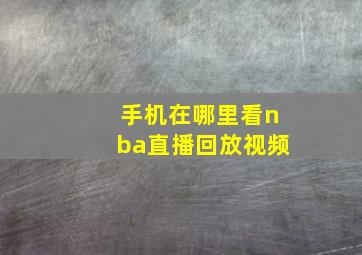 手机在哪里看nba直播回放视频